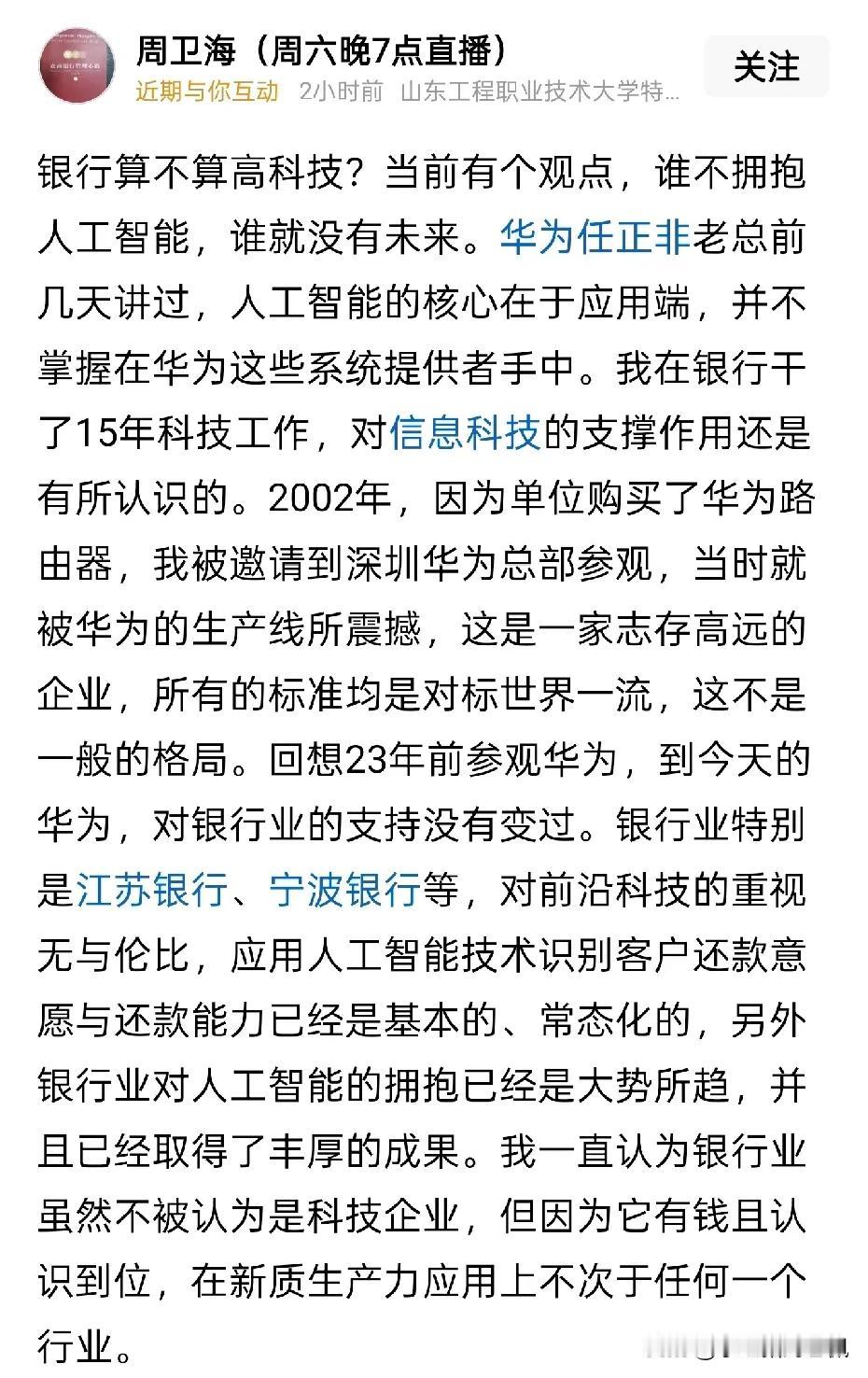 周卫海（周六晚7点直播）
近期与你互动 2小时前 山东工程职业技术大学特...
关注

银行算不算高科技？当前有个观点，谁不拥抱人工智能，谁就没有未来。华为任正非老总前几天讲过，人工智能的核心在于应用端，并不掌握在华为这些系统提供者手中。我在银行干了15年科技工作，对信息科技的支撑作用还是有所认识的。2002年，因为单位购买了华为路由器，我被邀请到深圳华为总部参观，当时就被华为的生产线所震撼，这是一家志存高远的企业，所有的标准均是对标世界一流，这不是一般的格局。回想23年前参观华为，到今天的华为，对银行业的支持没有变过。银行业特别是江苏银行、宁波银行等，对前沿科技的重视无与伦比，应用人工智能技术识别客户还款意愿与还款能力已经是基本的、常态化的，另外银行业对人工智能的拥抱已经是大势所趋，并且已经取得了丰厚的成果。我一直认为银行业虽然不被认为是科技企业，但因为它有钱且认识到位，在新质生产力应用上不次于任何一个行业。